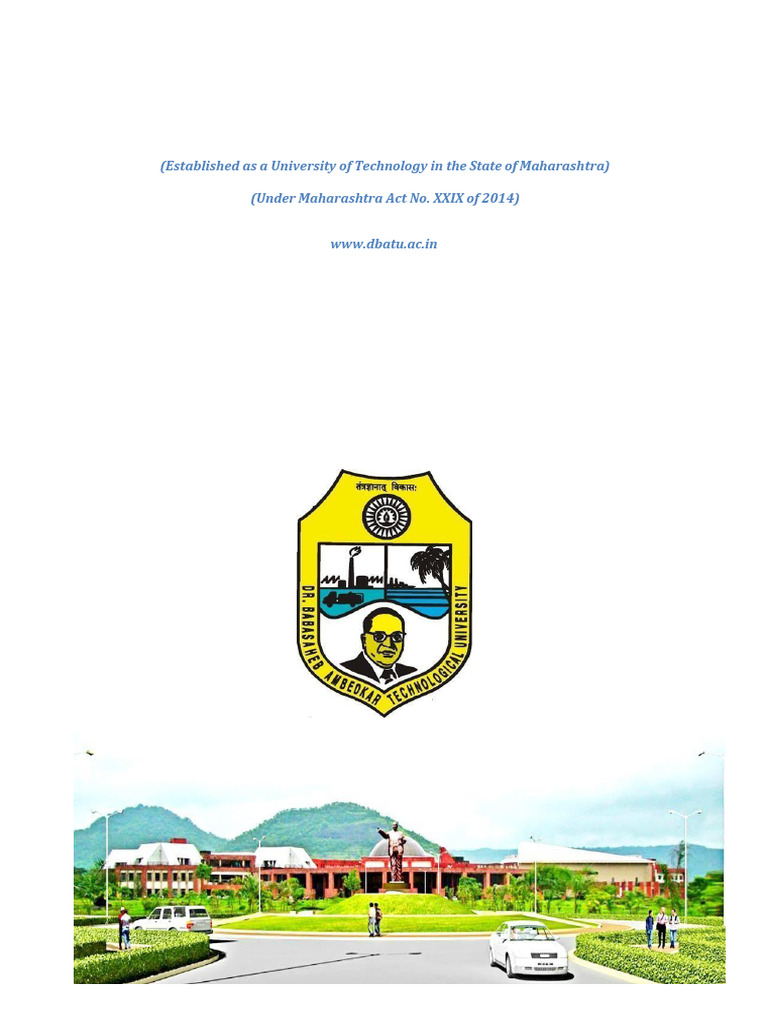 (Established as a University of Technology in the State of Maharashtra)

(Under Maharashtra Act No. XXIX of 2014)

www.dbatu.ac.in

तंत्रज्ञानात् विकासः

DR. BABASAHEB AMBEDKAR TECHNOLOGICAL UNIVERSITY